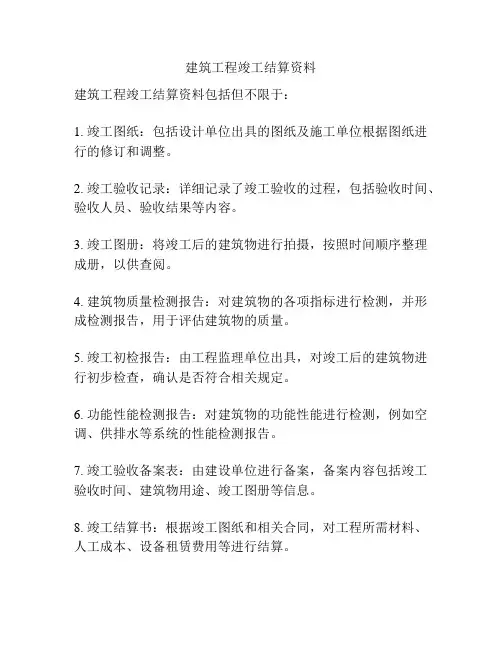 建筑工程竣工结算资料

建筑工程竣工结算资料包括但不限于：

1. 竣工图纸：包括设计单位出具的图纸及施工单位根据图纸进行的修订和调整。

2. 竣工验收记录：详细记录了竣工验收的过程，包括验收时间、验收人员、验收结果等内容。

3. 竣工图册：将竣工后的建筑物进行拍摄，按照时间顺序整理成册，以供查阅。

4. 建筑物质量检测报告：对建筑物的各项指标进行检测，并形成检测报告，用于评估建筑物的质量。

5. 竣工初检报告：由工程监理单位出具，对竣工后的建筑物进行初步检查，确认是否符合相关规定。

6. 功能性能检测报告：对建筑物的功能性能进行检测，例如空调、供排水等系统的性能检测报告。

7. 竣工验收备案表：由建设单位进行备案，备案内容包括竣工验收时间、建筑物用途、竣工图册等信息。

8. 竣工结算书：根据竣工图纸和相关合同，对工程所需材料、人工成本、设备租赁费用等进行结算。